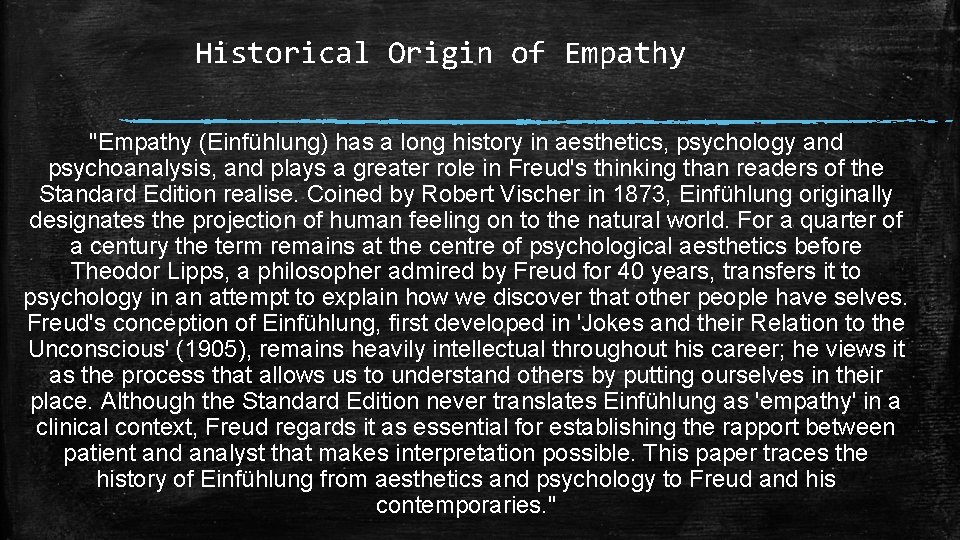 Historical Origin of Empathy

"Empathy (Einfühlung) has a long history in aesthetics, psychology and psychoanalysis, and plays a greater role in Freud's thinking than readers of the Standard Edition realise. Coined by Robert Vischer in 1873, Einfühlung originally designates the projection of human feeling on to the natural world. For a quarter of a century the term remains at the centre of psychological aesthetics before Theodor Lipps, a philosopher admired by Freud for 40 years, transfers it to psychology in an attempt to explain how we discover that other people have selves. Freud's conception of Einfühlung, first developed in 'Jokes and their Relation to the Unconscious' (1905), remains heavily intellectual throughout his career; he views it as the process that allows us to understand others by putting ourselves in their place. Although the Standard Edition never translates Einfühlung as 'empathy' in a clinical context, Freud regards it as essential for establishing the rapport between patient and analyst that makes interpretation possible. This paper traces the history of Einfühlung from aesthetics and psychology to Freud and his contemporaries."